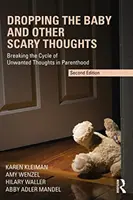 DROPPING THE BABY AND OTHER SCARY THOUGHTS

Breaking the Cycle of Unwanted Thoughts in Parenthood

Second Edition

KAREN KLEIMAN
AMY WENZEL
HILARY WALLER
ABBY ADLER MANDEL

R